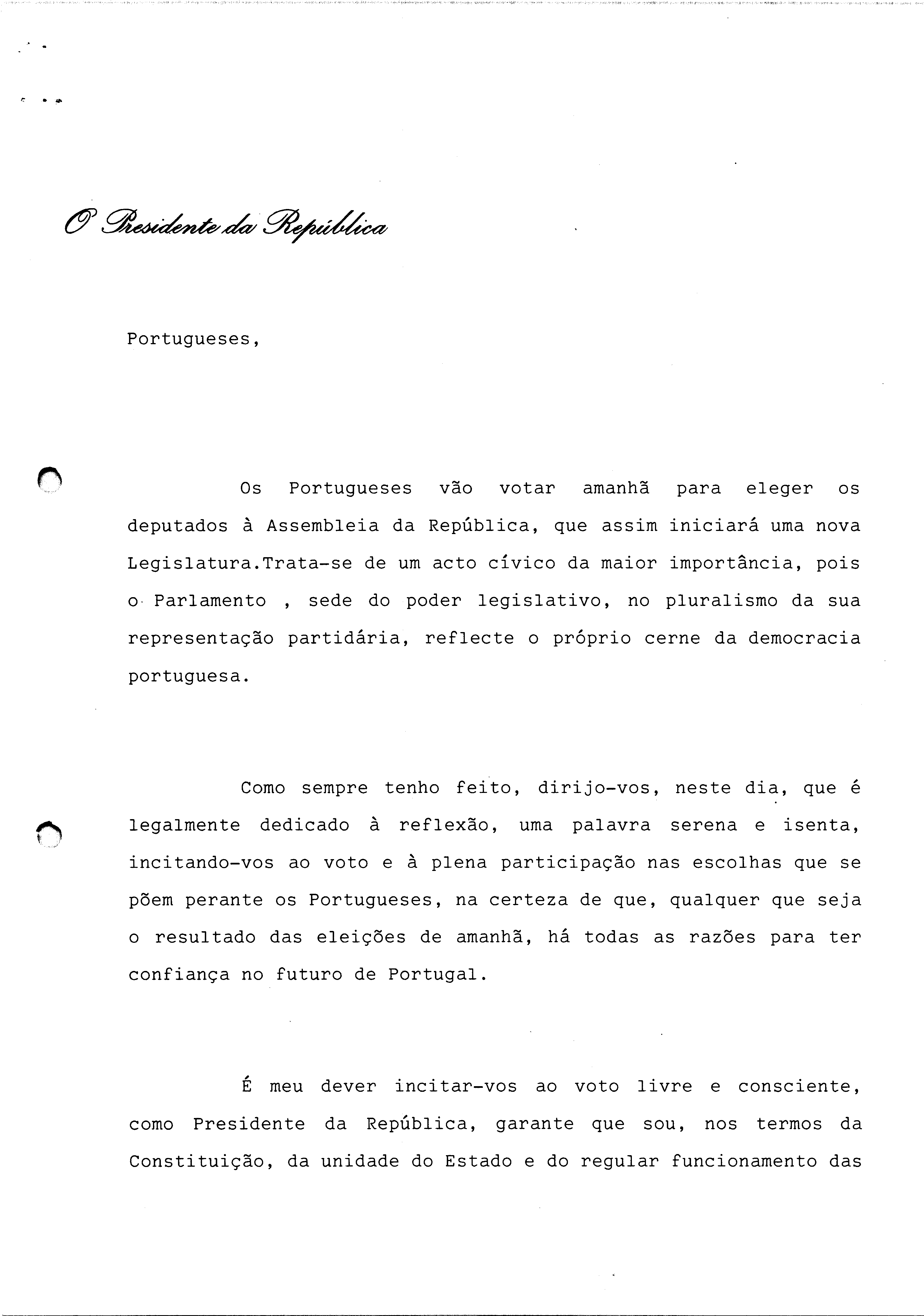 O Presidente da República

Portugueses,

Os Portugueses vão votar amanhã para eleger os deputados à Assembleia da República, que assim iniciará uma nova Legislatura.Trata-se de um acto cívico da maior importância, pois o Parlamento , sede do poder legislativo, no pluralismo da sua representação partidária, reflecte o próprio cerne da democracia portuguesa.

Como sempre tenho feito, dirijo-vos, neste dia, que é legalmente dedicado à reflexão, uma palavra serena e isenta, incitando-vos ao voto e à plena participação nas escolhas que se põem perante os Portugueses, na certeza de que, qualquer que seja o resultado das eleições de amanhã, há todas as razões para ter confiança no futuro de Portugal.

É meu dever incitar-vos ao voto livre e consciente, como Presidente da República, garante que sou, nos termos da Constituição, da unidade do Estado e do regular funcionamento das